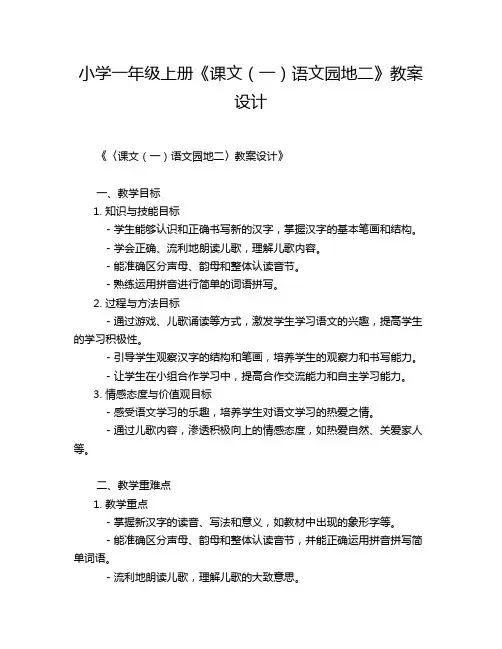 小学一年级上册《课文（一）语文园地二》教案设计

《〈课文（一）语文园地二〉教案设计》

一、教学目标

1. 知识与技能目标

- 学生能够认识和正确书写新的汉字，掌握汉字的基本笔画和结构。

- 学会正确、流利地朗读儿歌，理解儿歌内容。

- 能准确区分声母、韵母和整体认读音节。

- 熟练运用拼音进行简单的词语拼写。

2. 过程与方法目标

- 通过游戏、儿歌诵读等方式，激发学生学习语文的兴趣，提高学生的学习积极性。

- 引导学生观察汉字的结构和笔画，培养学生的观察力和书写能力。

- 让学生在小组合作学习中，提高合作交流能力和自主学习能力。

3. 情感态度与价值观目标

- 感受语文学习的乐趣，培养学生对语文学习的热爱之情。

- 通过儿歌内容，渗透积极向上的情感态度，如热爱自然、关爱家人等。

二、教学重难点

1. 教学重点

- 掌握新汉字的读音、写法和意义，如教材中出现的象形字等。

- 能准确区分声母、韵母和整体认读音节，并能正确运用拼音拼写简单词语。

- 流利地朗读儿歌，理解儿歌的大致意思。